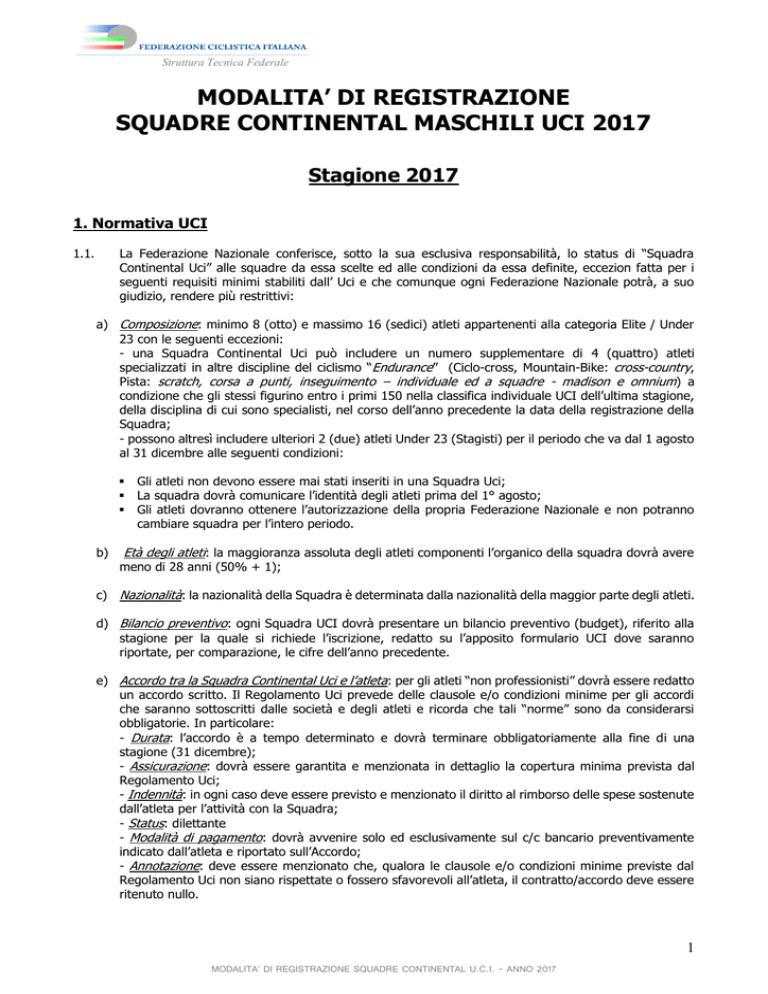 FEDERAZIONE CICLISTICA ITALIANA
Struttura Tecnica Federale

MODALITA' DI REGISTRAZIONE
SQUADRE CONTINENTAL MASCHILI UCI 2017

Stagione 2017

1. Normativa UCI

1.1. La Federazione Nazionale conferisce, sotto la sua esclusiva responsabilità, lo status di "Squadra Continental Uci" alle squadre da essa scelte ed alle condizioni da essa definite, eccezion fatta per i seguenti requisiti minimi stabiliti dall' Uci e che comunque ogni Federazione Nazionale potrà, a suo giudizio, rendere più restrittivi:

a) Composizione: minimo 8 (otto) e massimo 16 (sedici) atleti appartenenti alla categoria Elite / Under 23 con le seguenti eccezioni:
- una Squadra Continental Uci può includere un numero supplementare di 4 (quattro) atleti specializzati in altre discipline del ciclismo "Endurance" (Ciclo-cross, Mountain-Bike: cross-country, Pista: scratch, corsa a punti, inseguimento – individuale ed a squadre - madison e omnium) a condizione che gli stessi figurino entro i primi 150 nella classifica individuale UCI dell'ultima stagione, della disciplina di cui sono specialisti, nel corso dell'anno precedente la data della registrazione della Squadra;
- possono altresì includere ulteriori 2 (due) atleti Under 23 (Stagisti) per il periodo che va dal 1 agosto al 31 dicembre alle seguenti condizioni:

▪ Gli atleti non devono essere mai stati inseriti in una Squadra Uci;
▪ La squadra dovrà comunicare l'identità degli atleti prima del 1° agosto;
▪ Gli atleti dovranno ottenere l'autorizzazione della propria Federazione Nazionale e non potranno cambiare squadra per l'intero periodo.

b) Età degli atleti: la maggioranza assoluta degli atleti componenti l'organico della squadra dovrà avere meno di 28 anni (50% + 1);

c) Nazionalità: la nazionalità della Squadra è determinata dalla nazionalità della maggior parte degli atleti.

d) Bilancio preventivo: ogni Squadra UCI dovrà presentare un bilancio preventivo (budget), riferito alla stagione per la quale si richiede l'iscrizione, redatto su l'apposito formulario UCI dove saranno riportate, per comparazione, le cifre dell'anno precedente.

e) Accordo tra la Squadra Continental Uci e l'atleta: per gli atleti "non professionisti" dovrà essere redatto un accordo scritto. Il Regolamento Uci prevede delle clausole e/o condizioni minime per gli accordi che saranno sottoscritti dalle società e degli atleti e ricorda che tali "norme" sono da considerarsi obbligatorie. In particolare:
- Durata: l'accordo è a tempo determinato e dovrà terminare obbligatoriamente alla fine di una stagione (31 dicembre);
- Assicurazione: dovrà essere garantita e menzionata in dettaglio la copertura minima prevista dal Regolamento Uci;
- Indennità: in ogni caso deve essere previsto e menzionato il diritto al rimborso delle spese sostenute dall'atleta per l'attività con la Squadra;
- Status: dilettante
- Modalità di pagamento: dovrà avvenire solo ed esclusivamente sul c/c bancario preventivamente indicato dall'atleta e riportato sull'Accordo;
- Annotazione: deve essere menzionato che, qualora le clausole e/o condizioni minime previste dal Regolamento Uci non siano rispettate o fossero sfavorevoli all'atleta, il contratto/accordo deve essere ritenuto nullo.

1

MODALITA' DI REGISTRAZIONE SQUADRE CONTINENTAL U.C.I. – ANNO 2017